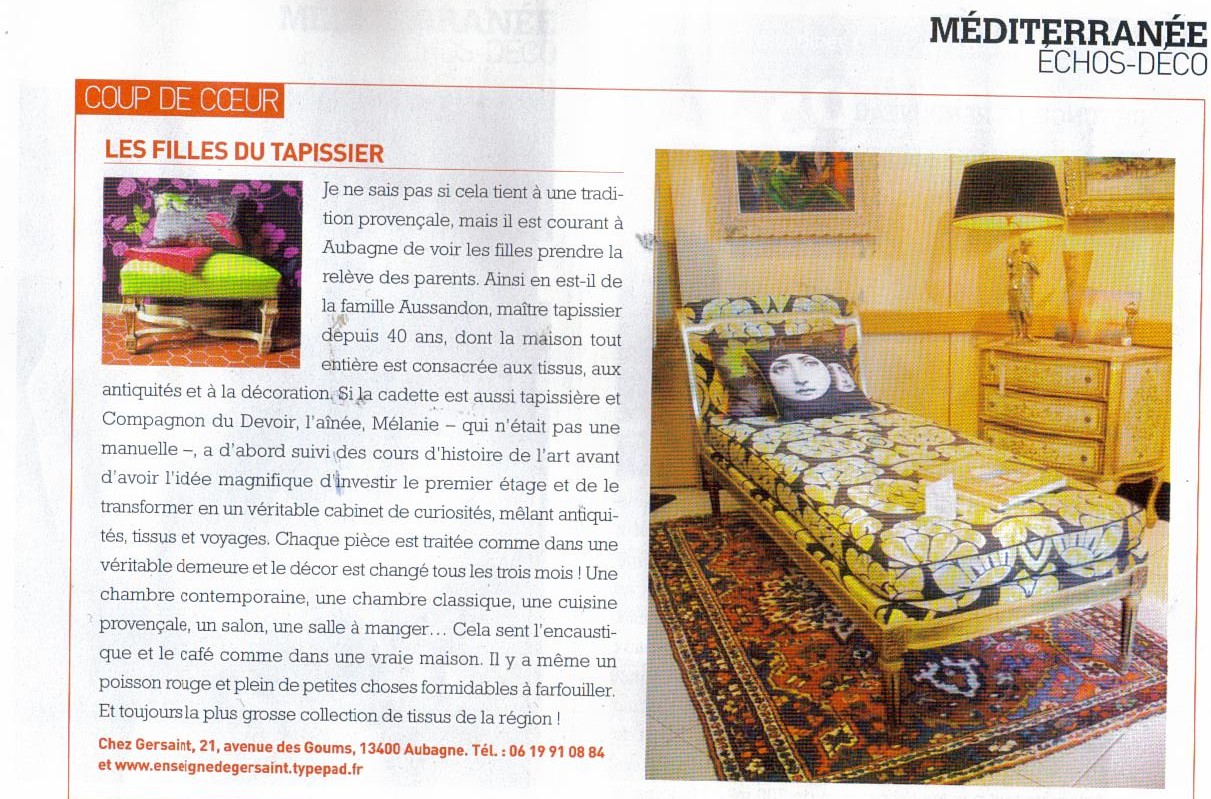 MÉDITERRANÉE
ÉCHOS-DÉCO

COUP DE CŒUR

LES FILLES DU TAPISSIER

Je ne sais pas si cela tient à une tradition provençale, mais il est courant à Aubagne de voir les filles prendre la relève des parents. Ainsi en est-il de la famille Aussandon, maître tapissier depuis 40 ans, dont la maison tout entière est consacrée aux tissus, aux antiquités et à la décoration. Si la cadette est aussi tapissière et Compagnon du Devoir, l'aînée, Mélanie – qui n'était pas une manuelle –, a d'abord suivi des cours d'histoire de l'art avant d'avoir l'idée magnifique d'investir le premier étage et de le transformer en un véritable cabinet de curiosités, mêlant antiquités, tissus et voyages. Chaque pièce est traitée comme dans une véritable demeure et le décor est changé tous les trois mois ! Une chambre contemporaine, une chambre classique, une cuisine provençale, un salon, une salle à manger… Cela sent l'encaustique et le café comme dans une vraie maison. Il y a même un poisson rouge et plein de petites choses formidables à farfouiller. Et toujours la plus grosse collection de tissus de la région !

Chez Gersaint, 21, avenue des Goums, 13400 Aubagne. Tél. : 06 19 91 08 84 et www.enseignedegersaint.typepad.fr